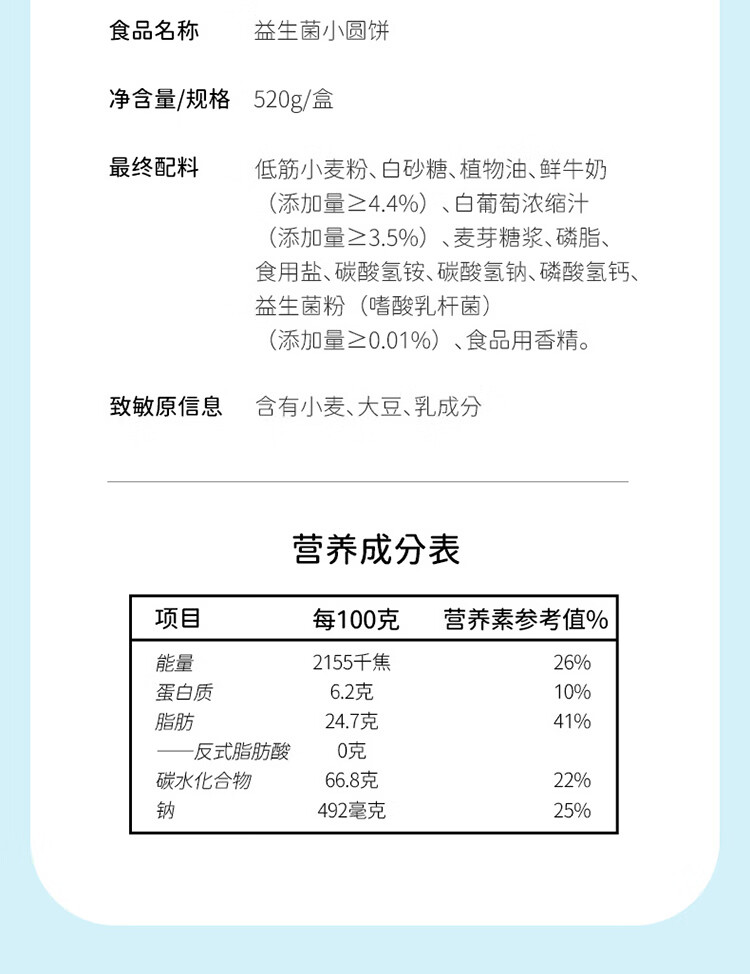 食品名称 益生菌小圆饼

净含量/规格 520g/盒

最终配料 低筋小麦粉、白砂糖、植物油、鲜牛奶（添加量≥4.4%）、白葡萄浓缩汁（添加量≥3.5%）、麦芽糖浆、磷脂、食用盐、碳酸氢铵、碳酸氢钠、磷酸氢钙、益生菌粉（嗜酸乳杆菌）（添加量≥0.01%）、食品用香精。

致敏原信息 含有小麦、大豆、乳成分

营养成分表

| 项目 | 每100克 | 营养素参考值% |
|---|---|---|
| 能量 | 2155千焦 | 26% |
| 蛋白质 | 6.2克 | 10% |
| 脂肪 | 24.7克 | 41% |
| ——反式脂肪酸 | 0克 | |
| 碳水化合物 | 66.8克 | 22% |
| 钠 | 492毫克 | 25% |